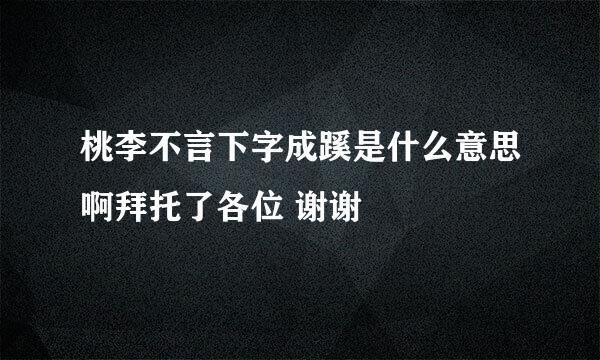 桃李不言下字成蹊是什么意思啊拜托了各位 谢谢